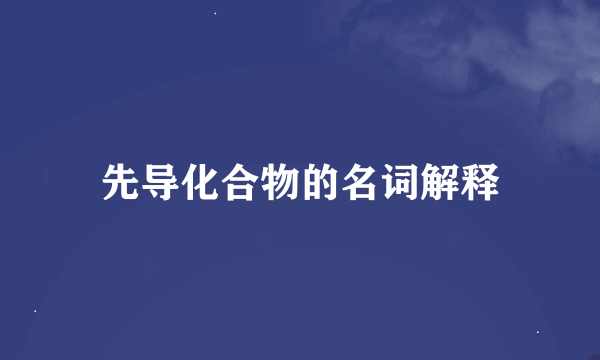 先导化合物的名词解释